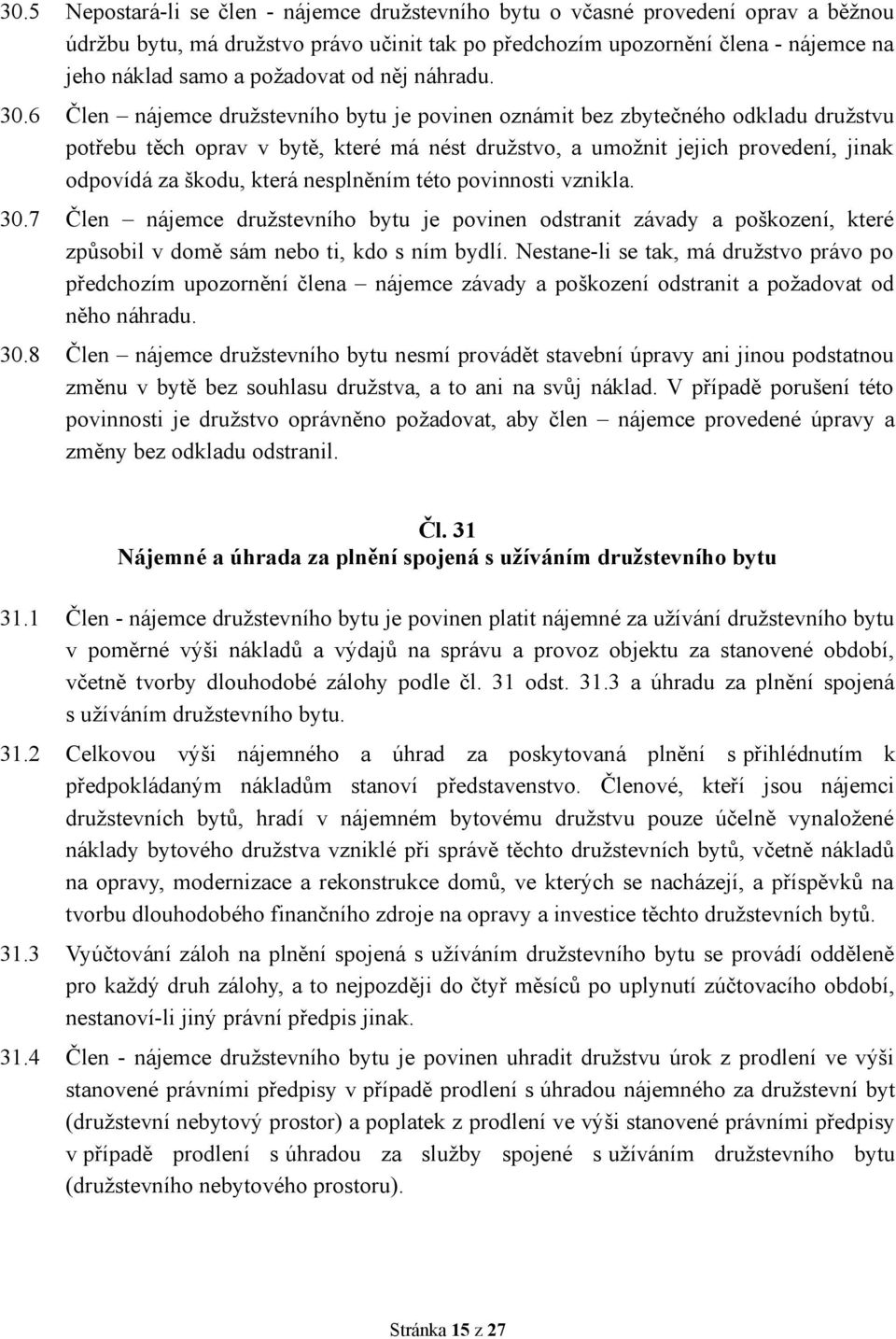 30.5 Nepostará-li se člen - nájemce družstevního bytu o včasné provedení oprav a běžnou údržbu bytu, má družstvo právo učinit tak po předchozím upozornění člena - nájemce na jeho náklad samo a požadovat od něj náhradu.

30.6 Člen – nájemce družstevního bytu je povinen oznámit bez zbytečného odkladu družstvu potřebu těch oprav v bytě, které má nést družstvo, a umožnit jejich provedení, jinak odpovídá za škodu, která nesplněním této povinnosti vznikla.

30.7 Člen – nájemce družstevního bytu je povinen odstranit závady a poškození, které způsobil v domě sám nebo ti, kdo s ním bydlí. Nestane-li se tak, má družstvo právo po předchozím upozornění člena – nájemce závady a poškození odstranit a požadovat od něho náhradu.

30.8 Člen – nájemce družstevního bytu nesmí provádět stavební úpravy ani jinou podstatnou změnu v bytě bez souhlasu družstva, a to ani na svůj náklad. V případě porušení této povinnosti je družstvo oprávněno požadovat, aby člen – nájemce provedené úpravy a změny bez odkladu odstranil.

Čl. 31
Nájemné a úhrada za plnění spojená s užíváním družstevního bytu

31.1 Člen - nájemce družstevního bytu je povinen platit nájemné za užívání družstevního bytu v poměrné výši nákladů a výdajů na správu a provoz objektu za stanovené období, včetně tvorby dlouhodobé zálohy podle čl. 31 odst. 31.3 a úhradu za plnění spojená s užíváním družstevního bytu.

31.2 Celkovou výši nájemného a úhrad za poskytovaná plnění s přihlédnutím k předpokládaným nákladům stanoví představenstvo. Členové, kteří jsou nájemci družstevních bytů, hradí v nájemném bytovému družstvu pouze účelně vynaložené náklady bytového družstva vzniklé při správě těchto družstevních bytů, včetně nákladů na opravy, modernizace a rekonstrukce domů, ve kterých se nacházejí, a příspěvků na tvorbu dlouhodobého finančního zdroje na opravy a investice těchto družstevních bytů.

31.3 Vyúčtování záloh na plnění spojená s užíváním družstevního bytu se provádí odděleně pro každý druh zálohy, a to nejpozději do čtyř měsíců po uplynutí zúčtovacího období, nestanoví-li jiný právní předpis jinak.

31.4 Člen - nájemce družstevního bytu je povinen uhradit družstvu úrok z prodlení ve výši stanovené právními předpisy v případě prodlení s úhradou nájemného za družstevní byt (družstevní nebytový prostor) a poplatek z prodlení ve výši stanovené právními předpisy v případě prodlení s úhradou za služby spojené s užíváním družstevního bytu (družstevního nebytového prostoru).

Stránka 15 z 27